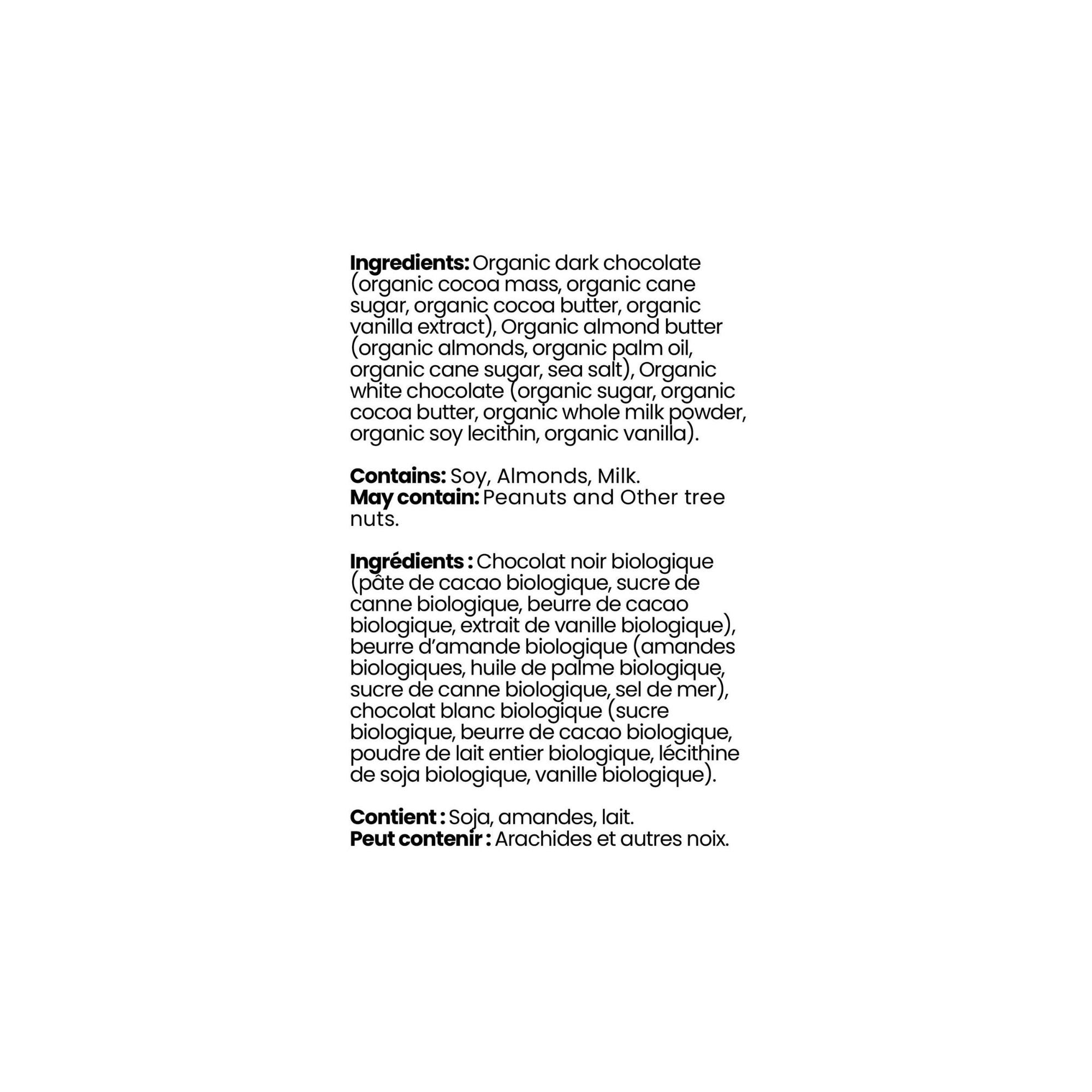 Ingredients: Organic dark chocolate (organic cocoa mass, organic cane sugar, organic cocoa butter, organic vanilla extract), Organic almond butter (organic almonds, organic palm oil, organic cane sugar, sea salt), Organic white chocolate (organic sugar, organic cocoa butter, organic whole milk powder, organic soy lecithin, organic vanilla).

Contains: Soy, Almonds, Milk.
May contain: Peanuts and Other tree nuts.

Ingrédients : Chocolat noir biologique (pâte de cacao biologique, sucre de canne biologique, beurre de cacao biologique, extrait de vanille biologique), beurre d'amande biologique (amandes biologiques, huile de palme biologique, sucre de canne biologique, sel de mer), chocolat blanc biologique (sucre biologique, beurre de cacao biologique, poudre de lait entier biologique, lécithine de soja biologique, vanille biologique).

Contient : Soja, amandes, lait.
Peut contenir : Arachides et autres noix.